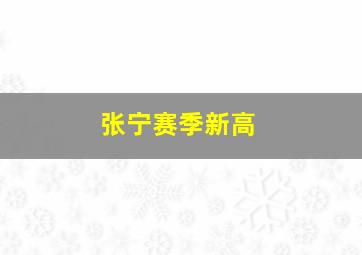 张宁赛季新高